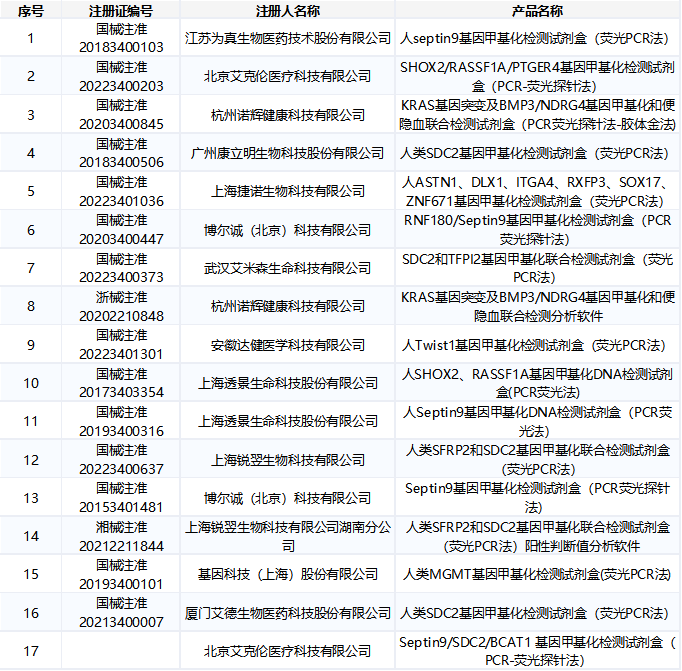 | 序号 | 注册证编号 | 注册人名称 | 产品名称 |
|---|---|---|---|
| 1 | 国械注准 20183400103 | 江苏为真生物医药技术股份有限公司 | 人septin9基因甲基化检测试剂盒（荧光PCR法） |
| 2 | 国械注准 20223400203 | 北京艾克伦医疗科技有限公司 | SHOX2/RASSF1A/PTGER4基因甲基化检测试剂盒（PCR-荧光探针法） |
| 3 | 国械注准 20203400845 | 杭州诺辉健康科技有限公司 | KRAS基因突变及BMP3/NDRG4基因甲基化和便隐血联合检测试剂盒（PCR荧光探针法-胶体金法） |
| 4 | 国械注准 20183400506 | 广州康立明生物科技股份有限公司 | 人类SDC2基因甲基化检测试剂盒（荧光PCR法） |
| 5 | 国械注准 20223401036 | 上海捷诺生物科技有限公司 | 人ASTN1、DLX1、ITGA4、RXFP3、SOX17、ZNF671基因甲基化检测试剂盒（荧光PCR法） |
| 6 | 国械注准 20203400447 | 博尔诚（北京）科技有限公司 | RNF180/Septin9基因甲基化检测试剂盒（PCR荧光探针法） |
| 7 | 国械注准 20223400373 | 武汉艾米森生命科技有限公司 | SDC2和TFPI2基因甲基化联合检测试剂盒（荧光PCR法） |
| 8 | 浙械注准 20202210848 | 杭州诺辉健康科技有限公司 | KRAS基因突变及BMP3/NDRG4基因甲基化和便隐血联合检测分析软件 |
| 9 | 国械注准 20223401301 | 安徽达健医学科技有限公司 | 人Twist1基因甲基化检测试剂盒（荧光PCR法） |
| 10 | 国械注准 20173403354 | 上海透景生命科技股份有限公司 | 人SHOX2、RASSF1A基因甲基化DNA检测试剂盒(PCR荧光法) |
| 11 | 国械注准 20193400316 | 上海透景生命科技股份有限公司 | 人Septin9基因甲基化DNA检测试剂盒（PCR荧光法） |
| 12 | 国械注准 20223400637 | 上海锐翌生物科技有限公司 | 人类SFRP2和SDC2基因甲基化联合检测试剂盒(荧光PCR法) |
| 13 | 国械注准 20153401481 | 博尔诚（北京）科技有限公司 | Septin9基因甲基化检测试剂盒（PCR荧光探针法） |
| 14 | 湘械注准 20212211844 | 上海锐翌生物科技有限公司湖南分公司 | 人类SFRP2和SDC2基因甲基化联合检测试剂盒(荧光PCR法）阳性判断值分析软件 |
| 15 | 国械注准 20193400101 | 基因科技（上海）股份有限公司 | 人类MGMT基因甲基化检测试剂盒(荧光PCR法) |
| 16 | 国械注准 20213400007 | 厦门艾德生物医药科技股份有限公司 | 人类SDC2基因甲基化检测试剂盒（荧光PCR法） |
| 17 | | 北京艾克伦医疗科技有限公司 | Septin9/SDC2/BCAT1 基因甲基化检测试剂盒（PCR-荧光探针法） |